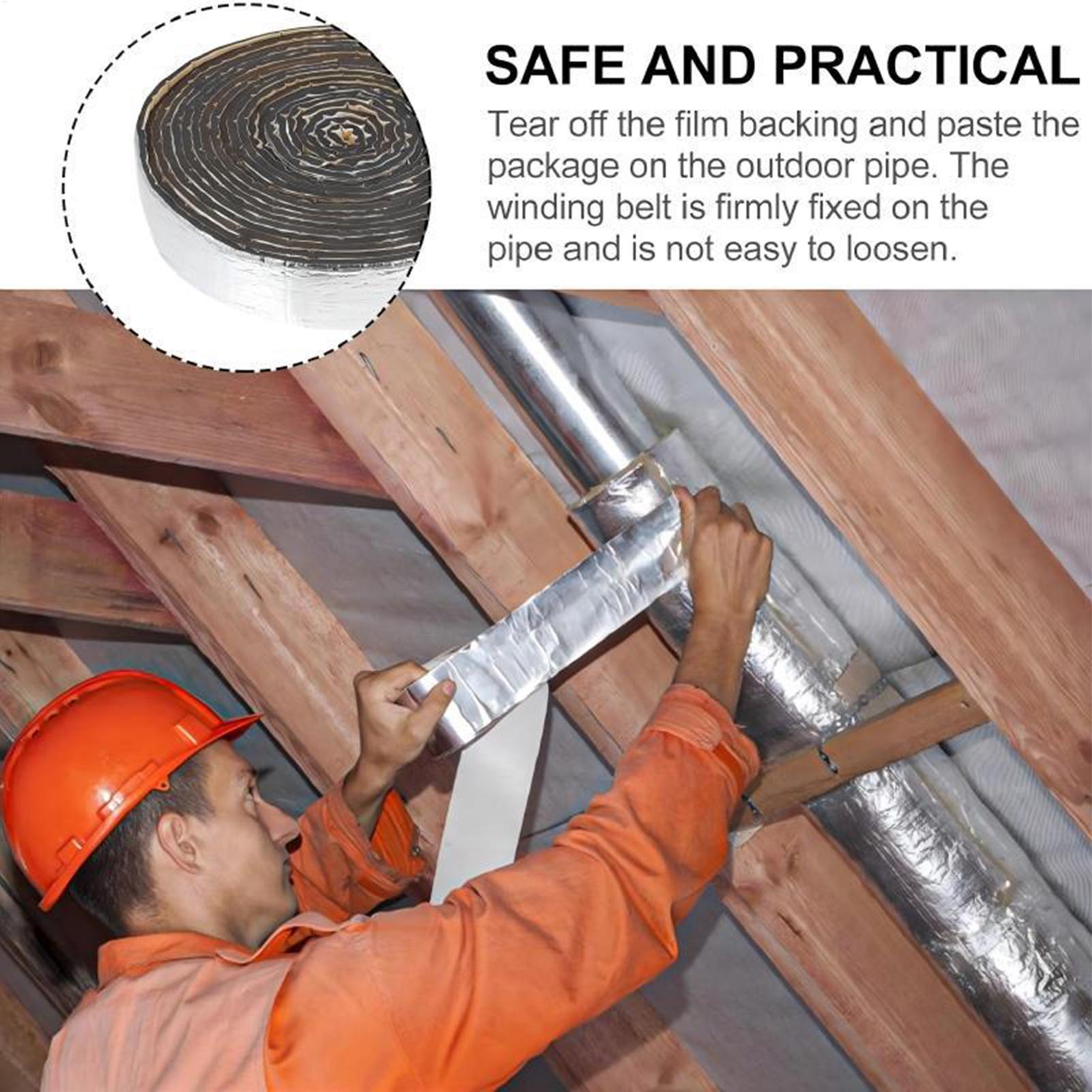 SAFE AND PRACTICAL

Tear off the film backing and paste the package on the outdoor pipe. The winding belt is firmly fixed on the pipe and is not easy to loosen.